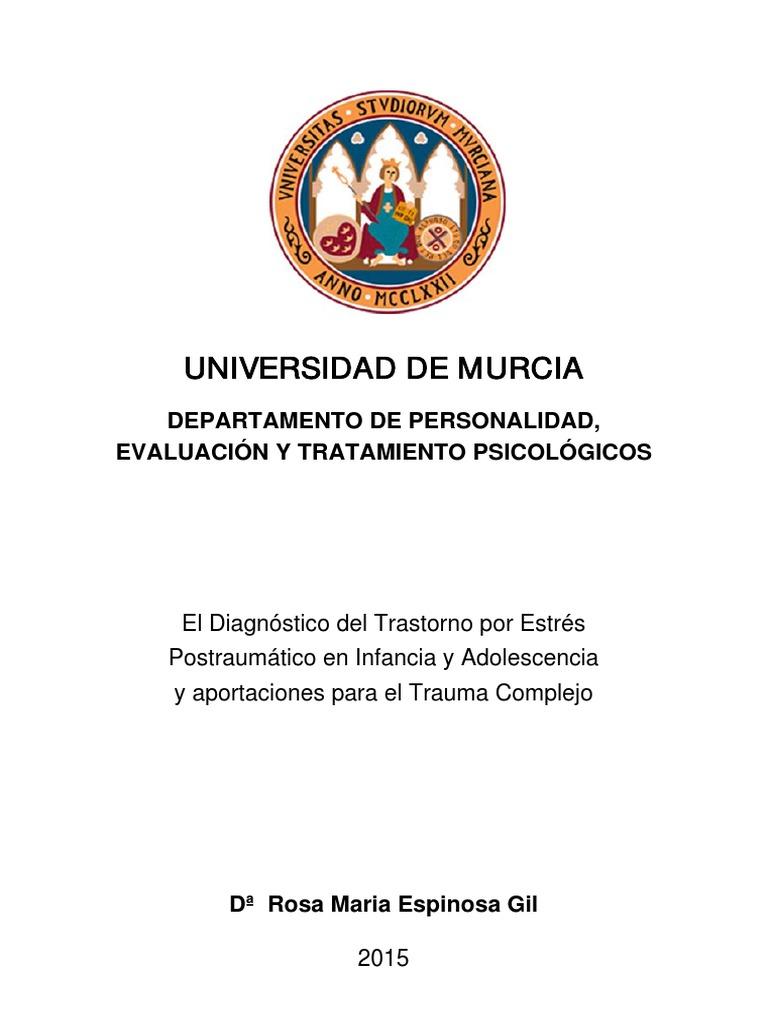 VNIVERSITAS STVDIORVM MVRCIANA
ANNO MCCLXXII

UNIVERSIDAD DE MURCIA

DEPARTAMENTO DE PERSONALIDAD, EVALUACIÓN Y TRATAMIENTO PSICOLÓGICOS

El Diagnóstico del Trastorno por Estrés Postraumático en Infancia y Adolescencia y aportaciones para el Trauma Complejo

Dª Rosa Maria Espinosa Gil

2015